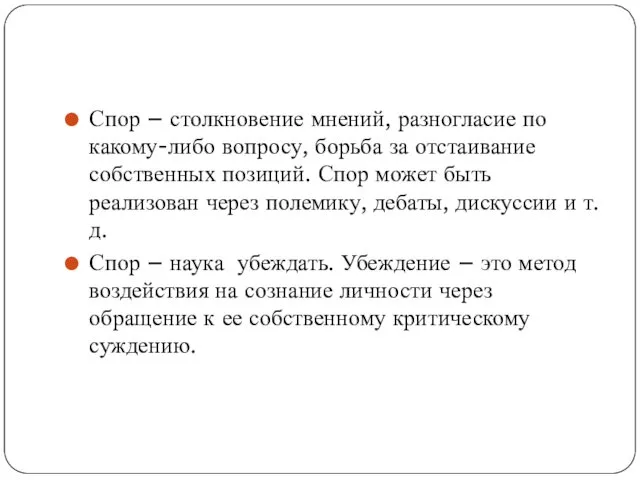 Спор – столкновение мнений, разногласие по какому-либо вопросу, борьба за отстаивание собственных позиций. Спор может быть реализован через полемику, дебаты, дискуссии и т. д.

Спор – наука  убеждать. Убеждение – это метод воздействия на сознание личности через обращение к ее собственному критическому суждению.